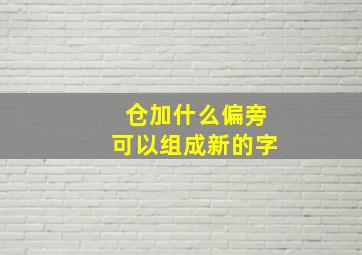 仓加什么偏旁
可以组成新的字